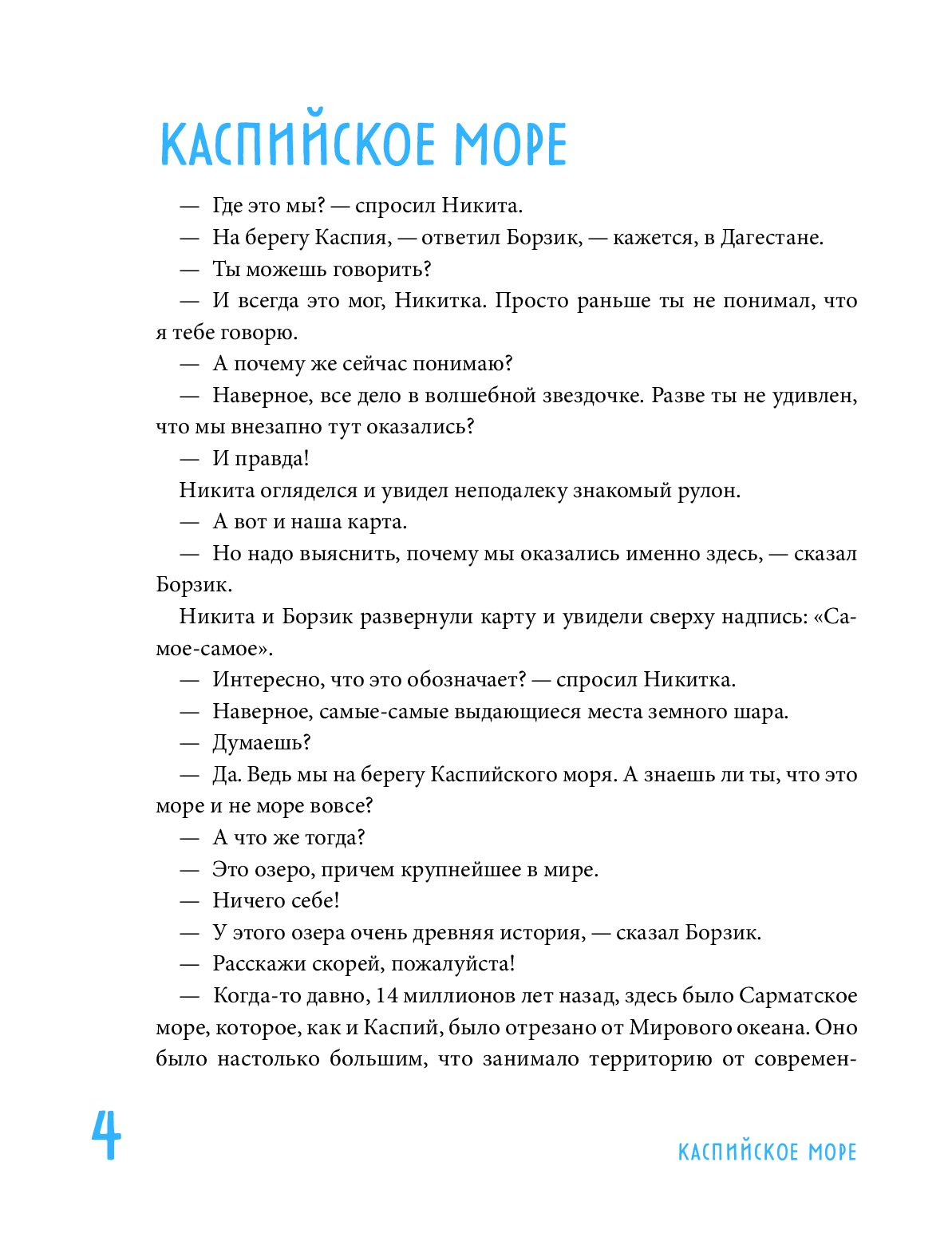 КАСПИЙСКОЕ МОРЕ

— Где это мы? — спросил Никита.

— На берегу Каспия, — ответил Борзик, — кажется, в Дагестане.

— Ты можешь говорить?

— И всегда это мог, Никитка. Просто раньше ты не понимал, что я тебе говорю.

— А почему же сейчас понимаю?

— Наверное, все дело в волшебной звездочке. Разве ты не удивлен, что мы внезапно тут оказались?

— И правда!

Никита огляделся и увидел неподалеку знакомый рулон.

— А вот и наша карта.

— Но надо выяснить, почему мы оказались именно здесь, — сказал Борзик.

Никита и Борзик развернули карту и увидели сверху надпись: «Самое-самое».

— Интересно, что это обозначает? — спросил Никитка.

— Наверное, самые-самые выдающиеся места земного шара.

— Думаешь?

— Да. Ведь мы на берегу Каспийского моря. А знаешь ли ты, что это море и не море вовсе?

— А что же тогда?

— Это озеро, причем крупнейшее в мире.

— Ничего себе!

— У этого озера очень древняя история, — сказал Борзик.

— Расскажи скорей, пожалуйста!

— Когда-то давно, 14 миллионов лет назад, здесь было Сарматское море, которое, как и Каспий, было отрезано от Мирового океана. Оно было настолько большим, что занимало территорию от современ-

4

КАСПИЙСКОЕ МОРЕ